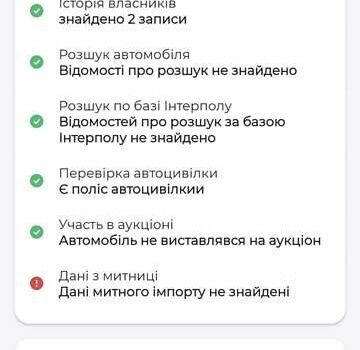 Історія власників
знайдено 2 записи

Розшук автомобіля
Відомості про розшук не знайдено

Розшук по базі Інтерполу
Відомостей про розшук за базою Інтерполу не знайдено

Перевірка автоцивілки
Є поліс автоцивілкии

Участь в аукціоні
Автомобіль не виставлявся на аукціон

Дані з митниці
Дані митного імпорту не знайдені